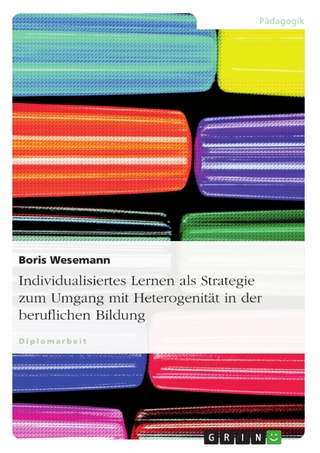 Pädagogik

Boris Wesemann

Individualisiertes Lernen als Strategie zum Umgang mit Heterogenität in der beruflichen Bildung

Diplomarbeit

GRIN